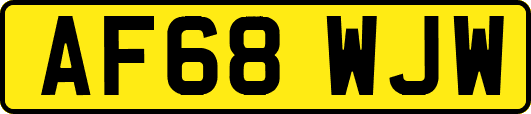 AF68 WJW